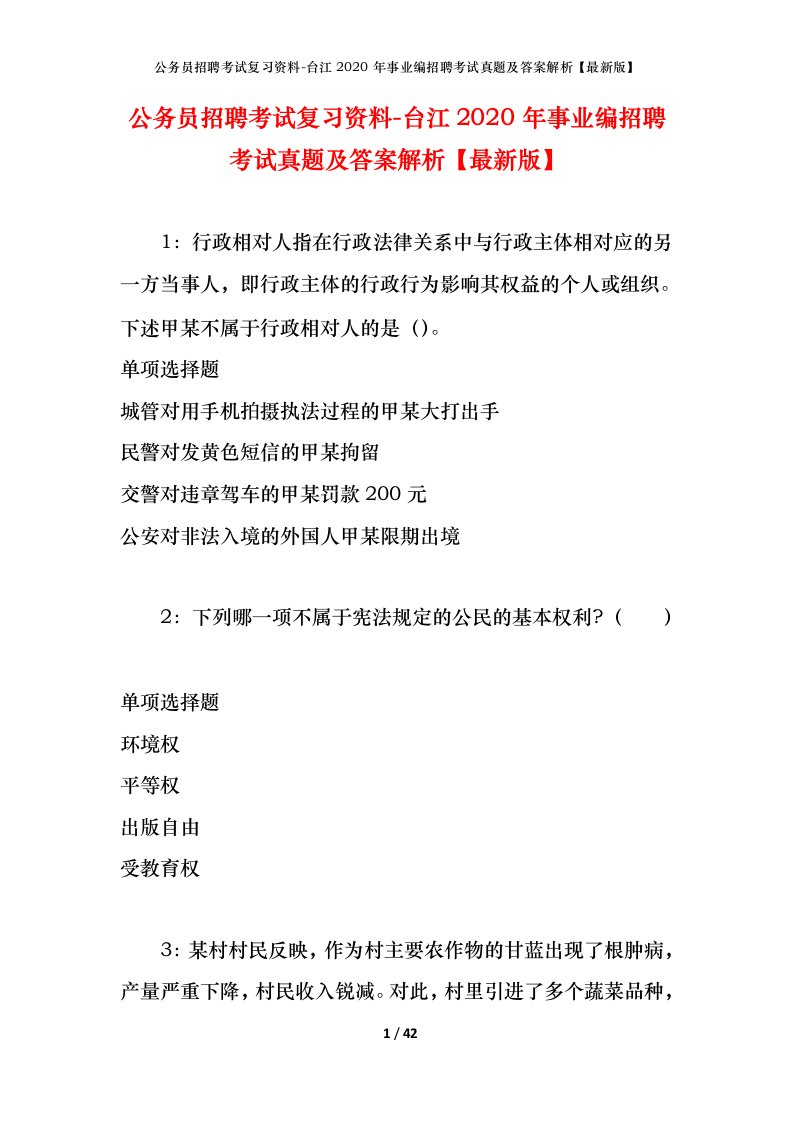 公务员招聘考试复习资料-台江 2020 年事业编招聘考试真题及答案解析【最新版】

公务员招聘考试复习资料-台江 2020 年事业编招聘考试真题及答案解析【最新版】

1：行政相对人指在行政法律关系中与行政主体相对应的另一方当事人，即行政主体的行政行为影响其权益的个人或组织。下述甲某不属于行政相对人的是（）。

单项选择题

城管对用手机拍摄执法过程的甲某大打出手

民警对发黄色短信的甲某拘留

交警对违章驾车的甲某罚款 200 元

公安对非法入境的外国人甲某限期出境

2：下列哪一项不属于宪法规定的公民的基本权利？（　　）

单项选择题

环境权

平等权

出版自由

受教育权

3：某村村民反映，作为村主要农作物的甘蓝出现了根肿病，产量严重下降，村民收入锐减。对此，村里引进了多个蔬菜品种，

1 / 42